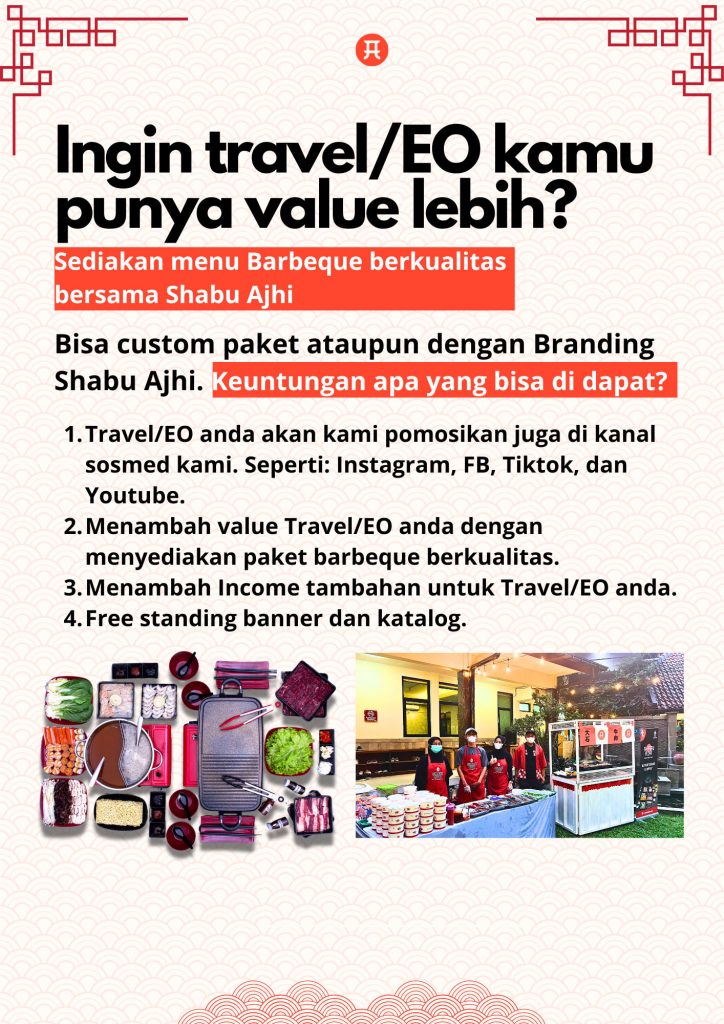 Ingin travel/EO kamu punya value lebih?

Sediakan menu Barbeque berkualitas bersama Shabu Ajhi

Bisa custom paket ataupun dengan Branding Shabu Ajhi. Keuntungan apa yang bisa di dapat?

1. Travel/EO anda akan kami pomosikan juga di kanal sosmed kami. Seperti: Instagram, FB, Tiktok, dan Youtube.
2. Menambah value Travel/EO anda dengan menyediakan paket barbeque berkualitas.
3. Menambah Income tambahan untuk Travel/EO anda.
4. Free standing banner dan katalog.